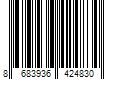 8 683936 424830